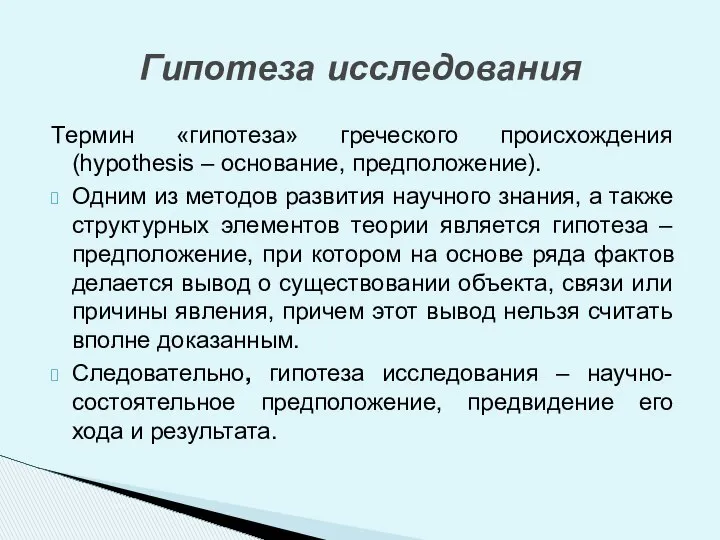 Гипотеза исследования

Термин «гипотеза» греческого происхождения (hypothesis – основание, предположение).

Одним из методов развития научного знания, а также структурных элементов теории является гипотеза – предположение, при котором на основе ряда фактов делается вывод о существовании объекта, связи или причины явления, причем этот вывод нельзя считать вполне доказанным.

Следовательно, гипотеза исследования – научно-состоятельное предположение, предвидение его хода и результата.